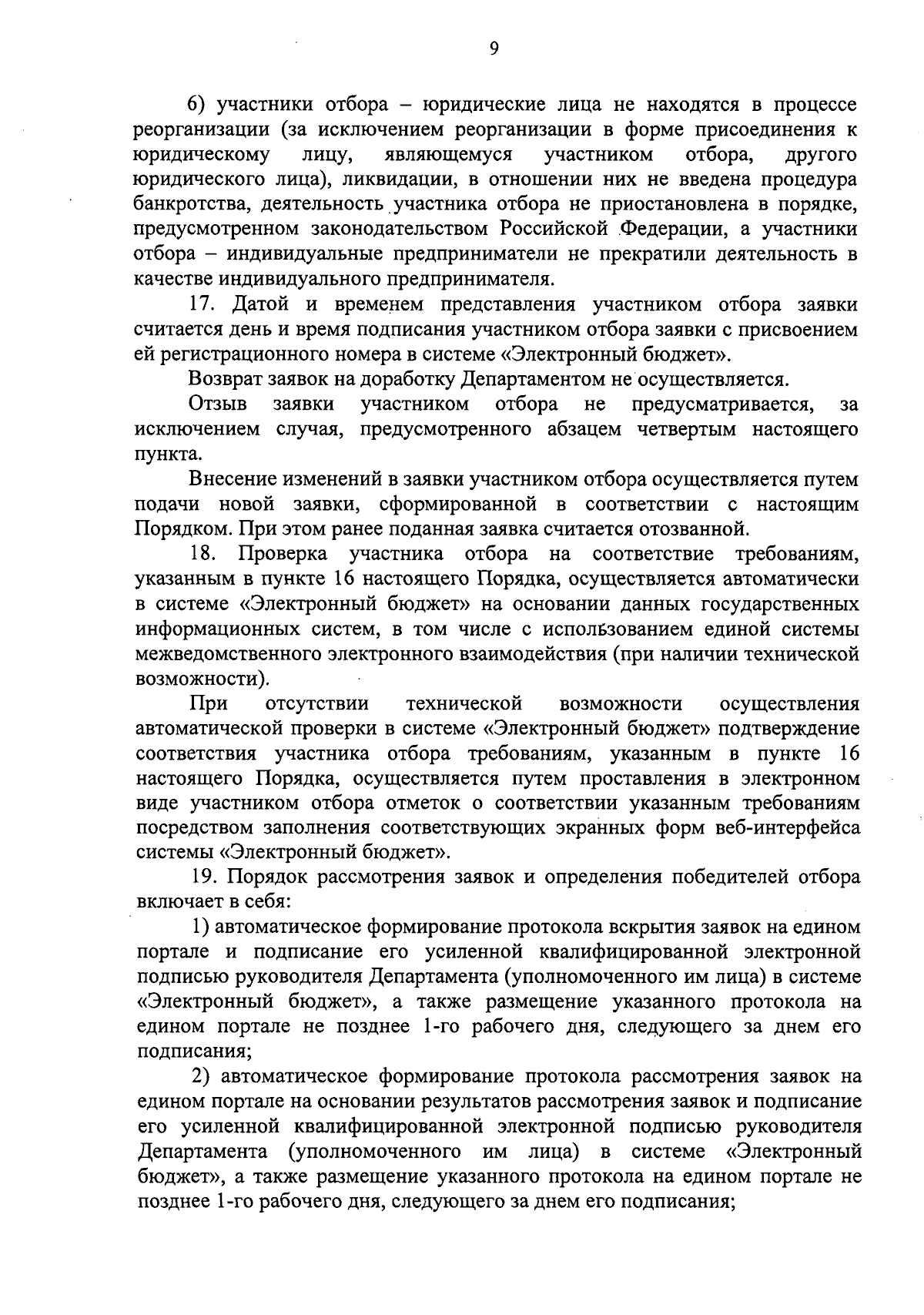 9

6) участники отбора – юридические лица не находятся в процессе реорганизации (за исключением реорганизации в форме присоединения к юридическому лицу, являющемуся участником отбора, другого юридического лица), ликвидации, в отношении них не введена процедура банкротства, деятельность участника отбора не приостановлена в порядке, предусмотренном законодательством Российской Федерации, а участники отбора – индивидуальные предприниматели не прекратили деятельность в качестве индивидуального предпринимателя.

17. Датой и временем представления участником отбора заявки считается день и время подписания участником отбора заявки с присвоением ей регистрационного номера в системе «Электронный бюджет».

Возврат заявок на доработку Департаментом не осуществляется.

Отзыв заявки участником отбора не предусматривается, за исключением случая, предусмотренного абзацем четвертым настоящего пункта.

Внесение изменений в заявки участником отбора осуществляется путем подачи новой заявки, сформированной в соответствии с настоящим Порядком. При этом ранее поданная заявка считается отозванной.

18. Проверка участника отбора на соответствие требованиям, указанным в пункте 16 настоящего Порядка, осуществляется автоматически в системе «Электронный бюджет» на основании данных государственных информационных систем, в том числе с использованием единой системы межведомственного электронного взаимодействия (при наличии технической возможности).

При отсутствии технической возможности осуществления автоматической проверки в системе «Электронный бюджет» подтверждение соответствия участника отбора требованиям, указанным в пункте 16 настоящего Порядка, осуществляется путем проставления в электронном виде участником отбора отметок о соответствии указанным требованиям посредством заполнения соответствующих экранных форм веб-интерфейса системы «Электронный бюджет».

19. Порядок рассмотрения заявок и определения победителей отбора включает в себя:

1) автоматическое формирование протокола вскрытия заявок на едином портале и подписание его усиленной квалифицированной электронной подписью руководителя Департамента (уполномоченного им лица) в системе «Электронный бюджет», а также размещение указанного протокола на едином портале не позднее 1-го рабочего дня, следующего за днем его подписания;

2) автоматическое формирование протокола рассмотрения заявок на едином портале на основании результатов рассмотрения заявок и подписание его усиленной квалифицированной электронной подписью руководителя Департамента (уполномоченного им лица) в системе «Электронный бюджет», а также размещение указанного протокола на едином портале не позднее 1-го рабочего дня, следующего за днем его подписания;